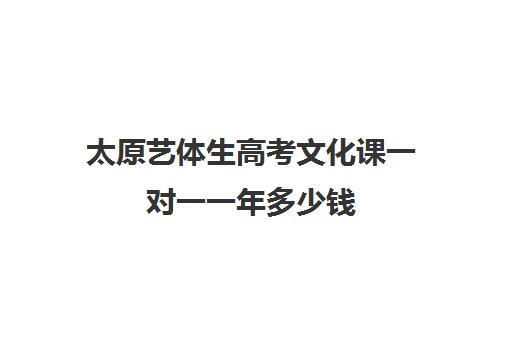 太原艺体生高考文化课一对一一年多少钱